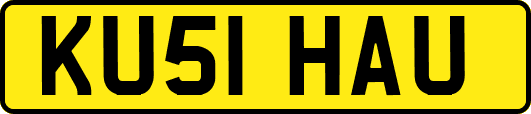 KU51 HAU